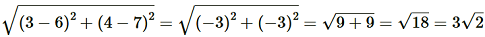 $\sqrt{(3-6)^2+(4-7)^2}=\sqrt{(-3)^2+(-3)^2}=\sqrt{9+9}=\sqrt{18}=3\sqrt{2}$